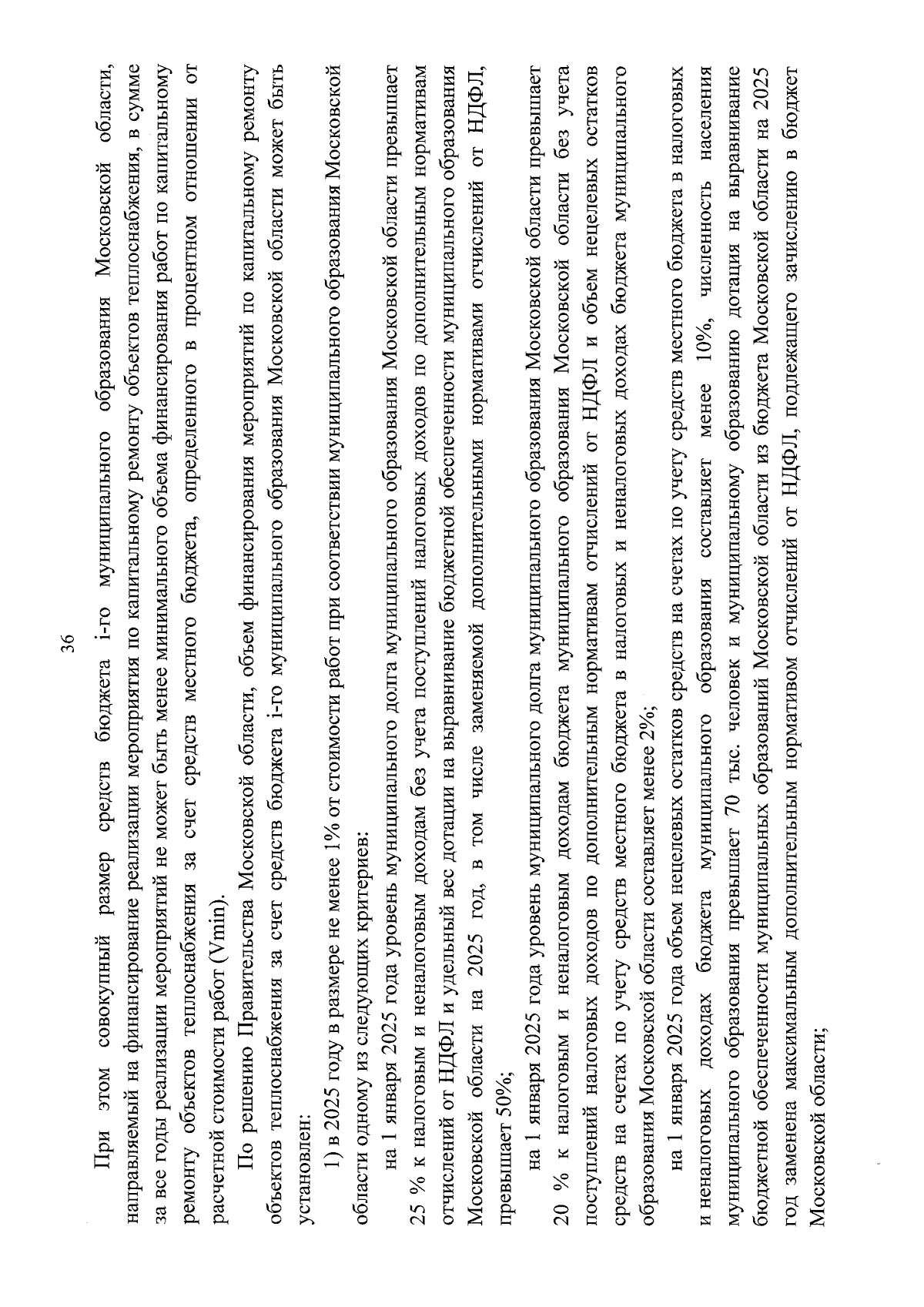 36

При этом совокупный размер средств бюджета i-го муниципального образования Московской области, направляемый на финансирование реализации мероприятия по капитальному ремонту объектов теплоснабжения, в сумме за все годы реализации мероприятий не может быть менее минимального объема финансирования работ по капитальному ремонту объектов теплоснабжения за счет средств местного бюджета, определенного в процентном отношении от расчетной стоимости работ (Vmin).

По решению Правительства Московской области, объем финансирования мероприятий по капитальному ремонту объектов теплоснабжения за счет средств бюджета i-го муниципального образования Московской области может быть установлен:

1) в 2025 году в размере не менее 1% от стоимости работ при соответствии муниципального образования Московской области одному из следующих критериев:

на 1 января 2025 года уровень муниципального долга муниципального образования Московской области превышает 25 % к налоговым и неналоговым доходам без учета поступлений налоговых доходов по дополнительным нормативам отчислений от НДФЛ и удельный вес дотации на выравнивание бюджетной обеспеченности муниципального образования Московской области на 2025 год, в том числе заменяемой дополнительными нормативами отчислений от НДФЛ, превышает 50%;

на 1 января 2025 года уровень муниципального долга муниципального образования Московской области превышает 20 % к налоговым и неналоговым доходам бюджета муниципального образования Московской области без учета поступлений налоговых доходов по дополнительным нормативам отчислений от НДФЛ и объем нецелевых остатков средств на счетах по учету средств местного бюджета в налоговых и неналоговых доходах бюджета муниципального образования Московской области составляет менее 2%;

на 1 января 2025 года объем нецелевых остатков средств на счетах по учету средств местного бюджета в налоговых и неналоговых доходах бюджета муниципального образования составляет менее 10%, численность населения муниципального образования превышает 70 тыс. человек и муниципальному образованию дотация на выравнивание бюджетной обеспеченности муниципальных образований Московской области из бюджета Московской области на 2025 год заменена максимальным дополнительным нормативом отчислений от НДФЛ, подлежащего зачислению в бюджет Московской области;